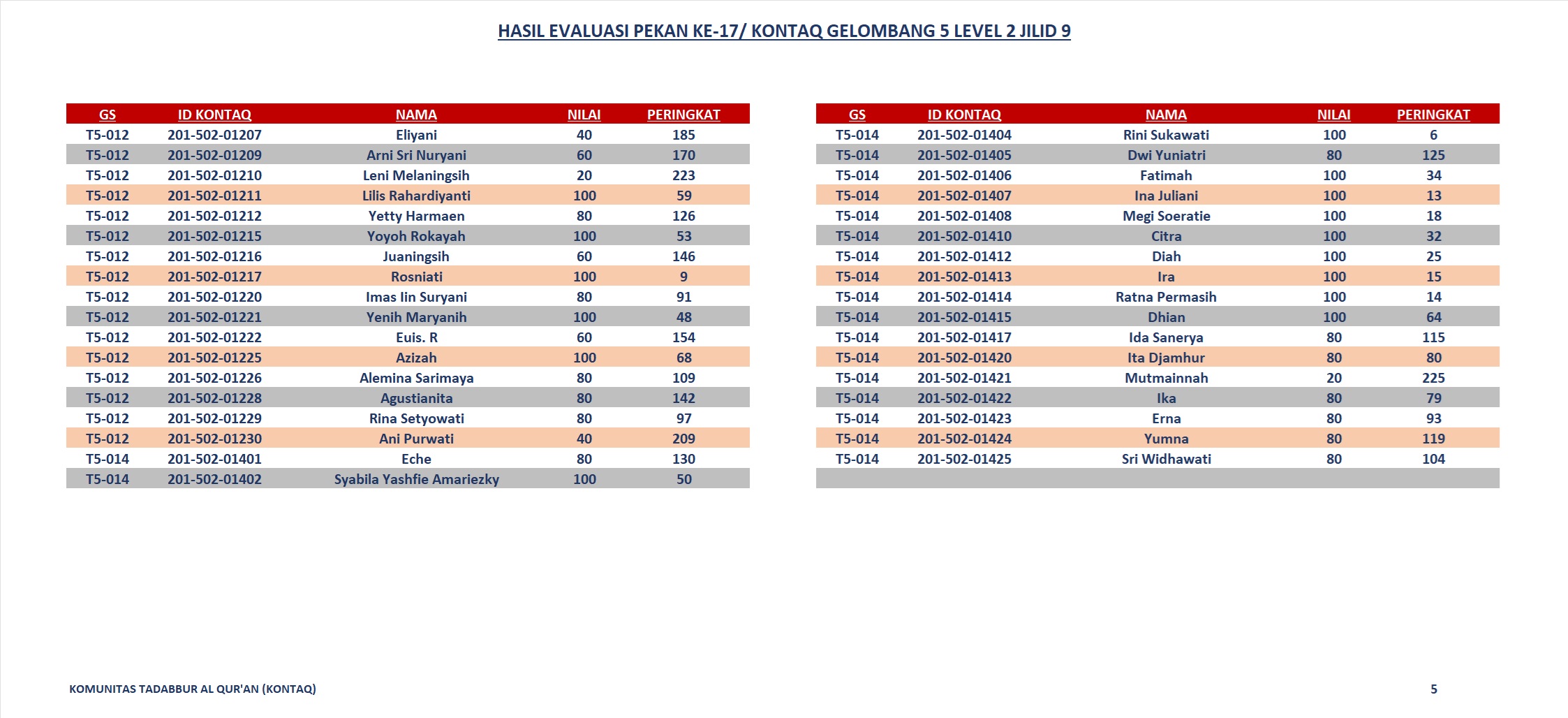 HASIL EVALUASI PEKAN KE-17/ KONTAQ GELOMBANG 5 LEVEL 2 JILID 9

| GS | ID KONTAQ | NAMA | NILAI | PERINGKAT |
|---|---|---|---|---|
| T5-012 | 201-502-01207 | Eliyani | 40 | 185 |
| T5-012 | 201-502-01209 | Arni Sri Nuryani | 60 | 170 |
| T5-012 | 201-502-01210 | Leni Melaningsih | 20 | 223 |
| T5-012 | 201-502-01211 | Lilis Rahardiyanti | 100 | 59 |
| T5-012 | 201-502-01212 | Yetty Harmaen | 80 | 126 |
| T5-012 | 201-502-01215 | Yoyoh Rokayah | 100 | 53 |
| T5-012 | 201-502-01216 | Juaningsih | 60 | 146 |
| T5-012 | 201-502-01217 | Rosniati | 100 | 9 |
| T5-012 | 201-502-01220 | Imas Iin Suryani | 80 | 91 |
| T5-012 | 201-502-01221 | Yenih Maryanih | 100 | 48 |
| T5-012 | 201-502-01222 | Euis. R | 60 | 154 |
| T5-012 | 201-502-01225 | Azizah | 100 | 68 |
| T5-012 | 201-502-01226 | Alemina Sarimaya | 80 | 109 |
| T5-012 | 201-502-01228 | Agustianita | 80 | 142 |
| T5-012 | 201-502-01229 | Rina Setyowati | 80 | 97 |
| T5-012 | 201-502-01230 | Ani Purwati | 40 | 209 |
| T5-014 | 201-502-01401 | Eche | 80 | 130 |
| T5-014 | 201-502-01402 | Syabila Yashfie Amariezky | 100 | 50 |

| GS | ID KONTAQ | NAMA | NILAI | PERINGKAT |
|---|---|---|---|---|
| T5-014 | 201-502-01404 | Rini Sukawati | 100 | 6 |
| T5-014 | 201-502-01405 | Dwi Yuniatri | 80 | 125 |
| T5-014 | 201-502-01406 | Fatimah | 100 | 34 |
| T5-014 | 201-502-01407 | Ina Juliani | 100 | 13 |
| T5-014 | 201-502-01408 | Megi Soeratie | 100 | 18 |
| T5-014 | 201-502-01410 | Citra | 100 | 32 |
| T5-014 | 201-502-01412 | Diah | 100 | 25 |
| T5-014 | 201-502-01413 | Ira | 100 | 15 |
| T5-014 | 201-502-01414 | Ratna Permasih | 100 | 14 |
| T5-014 | 201-502-01415 | Dhian | 100 | 64 |
| T5-014 | 201-502-01417 | Ida Sanerya | 80 | 115 |
| T5-014 | 201-502-01420 | Ita Djamhur | 80 | 80 |
| T5-014 | 201-502-01421 | Mutmainnah | 20 | 225 |
| T5-014 | 201-502-01422 | Ika | 80 | 79 |
| T5-014 | 201-502-01423 | Erna | 80 | 93 |
| T5-014 | 201-502-01424 | Yumna | 80 | 119 |
| T5-014 | 201-502-01425 | Sri Widhawati | 80 | 104 |

KOMUNITAS TADABBUR AL QUR'AN (KONTAQ)

5